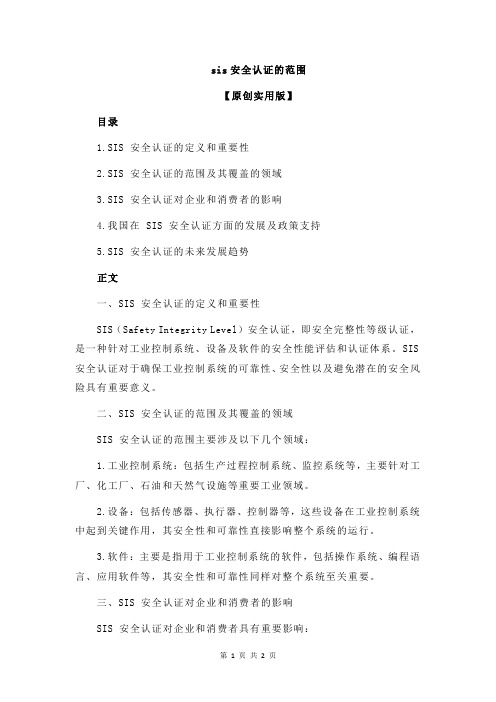 sis 安全认证的范围

【原创实用版】

目录

1.SIS 安全认证的定义和重要性

2.SIS 安全认证的范围及其覆盖的领域

3.SIS 安全认证对企业和消费者的影响

4.我国在 SIS 安全认证方面的发展及政策支持

5.SIS 安全认证的未来发展趋势

正文

一、SIS 安全认证的定义和重要性

SIS（Safety Integrity Level）安全认证，即安全完整性等级认证，是一种针对工业控制系统、设备及软件的安全性能评估和认证体系。SIS 安全认证对于确保工业控制系统的可靠性、安全性以及避免潜在的安全风险具有重要意义。

二、SIS 安全认证的范围及其覆盖的领域

SIS 安全认证的范围主要涉及以下几个领域：

1.工业控制系统：包括生产过程控制系统、监控系统等，主要针对工厂、化工厂、石油和天然气设施等重要工业领域。

2.设备：包括传感器、执行器、控制器等，这些设备在工业控制系统中起到关键作用，其安全性和可靠性直接影响整个系统的运行。

3.软件：主要是指用于工业控制系统的软件，包括操作系统、编程语言、应用软件等，其安全性和可靠性同样对整个系统至关重要。

三、SIS 安全认证对企业和消费者的影响

SIS 安全认证对企业和消费者具有重要影响：

第 1 页 共 2 页